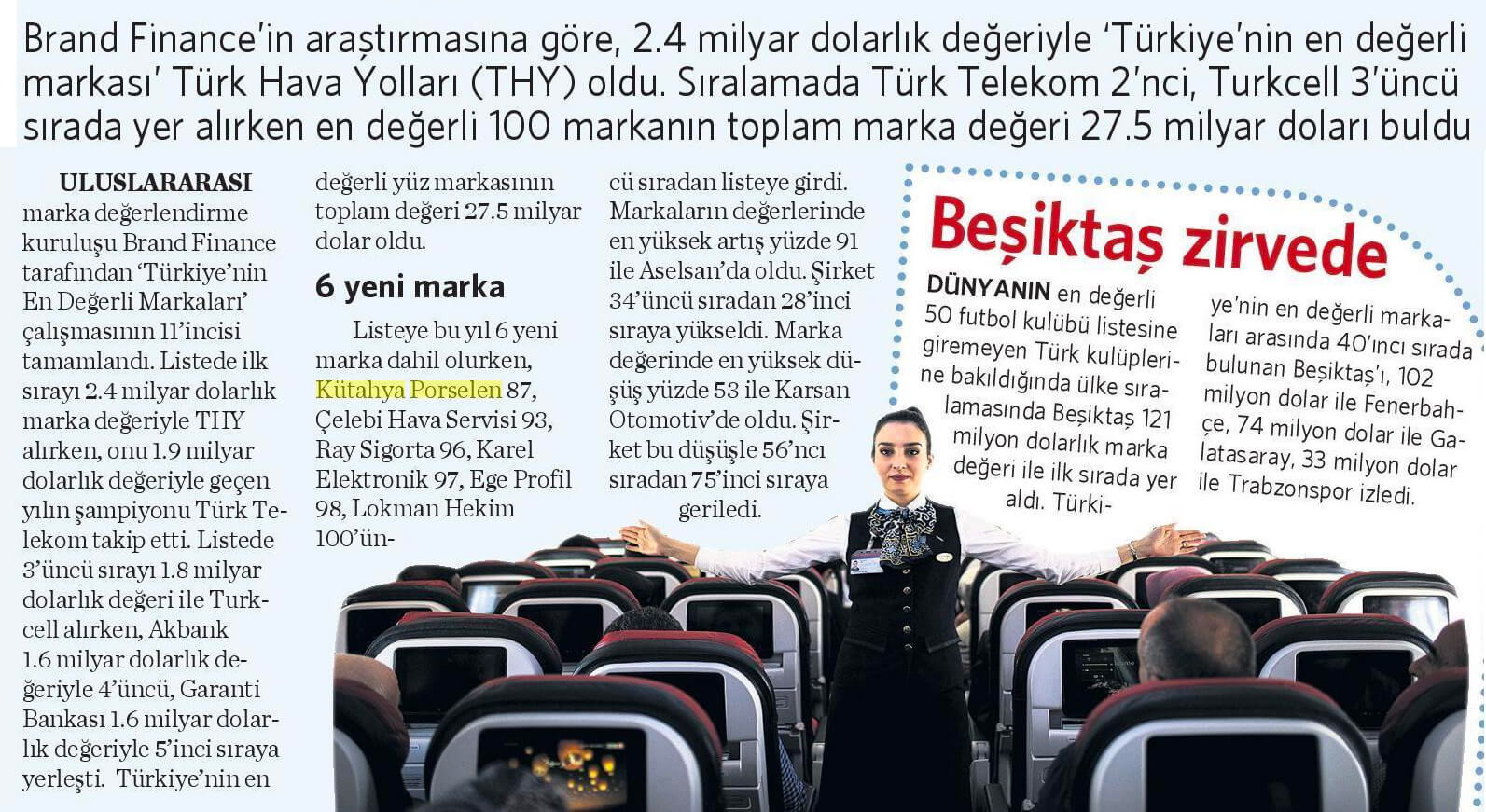 Brand Finance'in araştırmasına göre, 2.4 milyar dolarlık değeriyle 'Türkiye'nin en değerli markası' Türk Hava Yolları (THY) oldu. Sıralamada Türk Telekom 2'nci, Turkcell 3'üncü sırada yer alırken en değerli 100 markanın toplam marka değeri 27.5 milyar doları buldu

ULUSLARARASI marka değerlendirme kuruluşu Brand Finance tarafından 'Türkiye'nin En Değerli Markaları' çalışmasının 11'incisi tamamlandı. Listede ilk sırayı 2.4 milyar dolarlık marka değeriyle THY alırken, onu 1.9 milyar dolarlık değeriyle geçen yılın şampiyonu Türk Telekom takip etti. Listede 3'üncü sırayı 1.8 milyar dolarlık değeri ile Turkcell alırken, Akbank 1.6 milyar dolarlık değeriyle 4'üncü, Garanti Bankası 1.6 milyar dolarlık değeriyle 5'inci sıraya yerleşti. Türkiye'nin en değerli yüz markasının toplam değeri 27.5 milyar dolar oldu.

6 yeni marka

Listeye bu yıl 6 yeni marka dahil olurken, Kütahya Porselen 87, Çelebi Hava Servisi 93, Ray Sigorta 96, Karel Elektronik 97, Ege Profil 98, Lokman Hekim 100'üncü sıradan listeye girdi. Markaların değerlerinde en yüksek artış yüzde 91 ile Aselsan'da oldu. Şirket 34'üncü sıradan 28'inci sıraya yükseldi. Marka değerinde en yüksek düşüş yüzde 53 ile Karsan Otomotiv'de oldu. Şirket bu düşüşle 56'ncı sıradan 75'inci sıraya geriledi.

Beşiktaş zirvede

DÜNYANIN en değerli 50 futbol kulübü listesine giremeyen Türk kulüplerine bakıldığında ülke sıralamasında Beşiktaş 121 milyon dolarlık marka değeri ile ilk sırada yer aldı. Türkiye'nin en değerli markaları arasında 40'ıncı sırada bulunan Beşiktaş'ı, 102 milyon dolar ile Fenerbahçe, 74 milyon dolar ile Galatasaray, 33 milyon dolar ile Trabzonspor izledi.